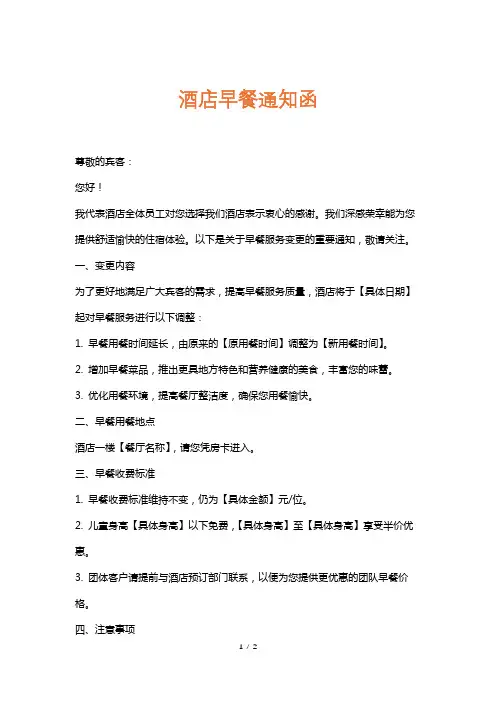 酒店早餐通知函

尊敬的宾客：

您好！

我代表酒店全体员工对您选择我们酒店表示衷心的感谢。我们深感荣幸能为您提供舒适愉快的住宿体验。以下是关于早餐服务变更的重要通知，敬请关注。

一、变更内容

为了更好地满足广大宾客的需求，提高早餐服务质量，酒店将于【具体日期】起对早餐服务进行以下调整：

1. 早餐用餐时间延长，由原来的【原用餐时间】调整为【新用餐时间】。

2. 增加早餐菜品，推出更具地方特色和营养健康的美食，丰富您的味蕾。

3. 优化用餐环境，提高餐厅整洁度，确保您用餐愉快。

二、早餐用餐地点

酒店一楼【餐厅名称】，请您凭房卡进入。

三、早餐收费标准

1. 早餐收费标准维持不变，仍为【具体金额】元/位。

2. 儿童身高【具体身高】以下免费，【具体身高】至【具体身高】享受半价优惠。

3. 团体客户请提前与酒店预订部门联系，以便为您提供更优惠的团队早餐价格。

四、注意事项

1 / 2